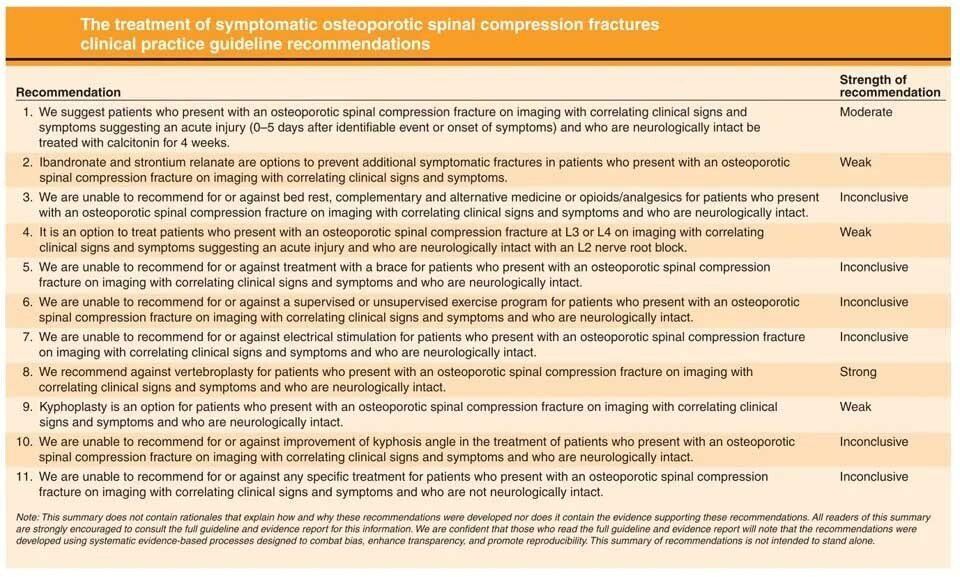 The treatment of symptomatic osteoporotic spinal compression fractures clinical practice guideline recommendations

| Recommendation | Strength of recommendation |
|---|---|
| 1. We suggest patients who present with an osteoporotic spinal compression fracture on imaging with correlating clinical signs and symptoms suggesting an acute injury (0–5 days after identifiable event or onset of symptoms) and who are neurologically intact be treated with calcitonin for 4 weeks. | Moderate |
| 2. Ibandronate and strontium relanate are options to prevent additional symptomatic fractures in patients who present with an osteoporotic spinal compression fracture on imaging with correlating clinical signs and symptoms. | Weak |
| 3. We are unable to recommend for or against bed rest, complementary and alternative medicine or opioids/analgesics for patients who present with an osteoporotic spinal compression fracture on imaging with correlating clinical signs and symptoms and who are neurologically intact. | Inconclusive |
| 4. It is an option to treat patients who present with an osteoporotic spinal compression fracture at L3 or L4 on imaging with correlating clinical signs and symptoms suggesting an acute injury and who are neurologically intact with an L2 nerve root block. | Weak |
| 5. We are unable to recommend for or against treatment with a brace for patients who present with an osteoporotic spinal compression fracture on imaging with correlating clinical signs and symptoms and who are neurologically intact. | Inconclusive |
| 6. We are unable to recommend for or against a supervised or unsupervised exercise program for patients who present with an osteoporotic spinal compression fracture on imaging with correlating clinical signs and symptoms and who are neurologically intact. | Inconclusive |
| 7. We are unable to recommend for or against electrical stimulation for patients who present with an osteoporotic spinal compression fracture on imaging with correlating clinical signs and symptoms and who are neurologically intact. | Inconclusive |
| 8. We recommend against vertebroplasty for patients who present with an osteoporotic spinal compression fracture on imaging with correlating clinical signs and symptoms and who are neurologically intact. | Strong |
| 9. Kyphoplasty is an option for patients who present with an osteoporotic spinal compression fracture on imaging with correlating clinical signs and symptoms and who are neurologically intact. | Weak |
| 10. We are unable to recommend for or against improvement of kyphosis angle in the treatment of patients who present with an osteoporotic spinal compression fracture on imaging with correlating clinical signs and symptoms and who are neurologically intact. | Inconclusive |
| 11. We are unable to recommend for or against any specific treatment for patients who present with an osteoporotic spinal compression fracture on imaging with correlating clinical signs and symptoms and who are not neurologically intact. | Inconclusive |

Note: This summary does not contain rationales that explain how and why these recommendations were developed nor does it contain the evidence supporting these recommendations. All readers of this summary are strongly encouraged to consult the full guideline and evidence report for this information. We are confident that those who read the full guideline and evidence report will note that the recommendations were developed using systematic evidence-based processes designed to combat bias, enhance transparency, and promote reproducibility. This summary of recommendations is not intended to stand alone.